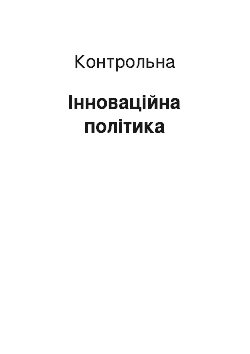 Контрольна

Інноваційна політика